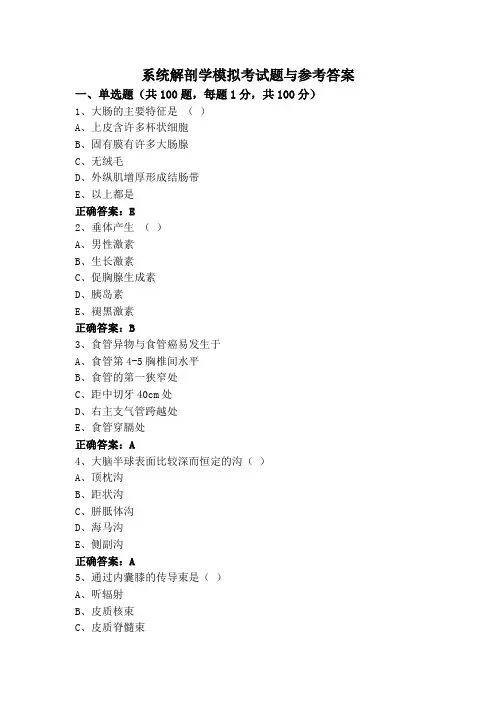 系统解剖学模拟考试题与参考答案

一、单选题（共 100 题，每题 1 分，共 100 分）

1、大肠的主要特征是 （ ）

A、上皮含许多杯状细胞

B、固有膜有许多大肠腺

C、无绒毛

D、外纵肌增厚形成结肠带

E、以上都是

正确答案：E

2、垂体产生 （ ）

A、男性激素

B、生长激素

C、促胸腺生成素

D、胰岛素

E、褪黑激素

正确答案：B

3、食管异物与食管癌易发生于

A、食管第 4-5 胸椎间水平

B、食管的第一狭窄处

C、距中切牙 40cm 处

D、右主支气管跨越处

E、食管穿膈处

正确答案：A

4、大脑半球表面比较深而恒定的沟（ ）

A、顶枕沟

B、距状沟

C、胼胝体沟

D、海马沟

E、侧副沟

正确答案：A

5、通过内囊膝的传导束是（ ）

A、听辐射

B、皮质核束

C、皮质脊髓束